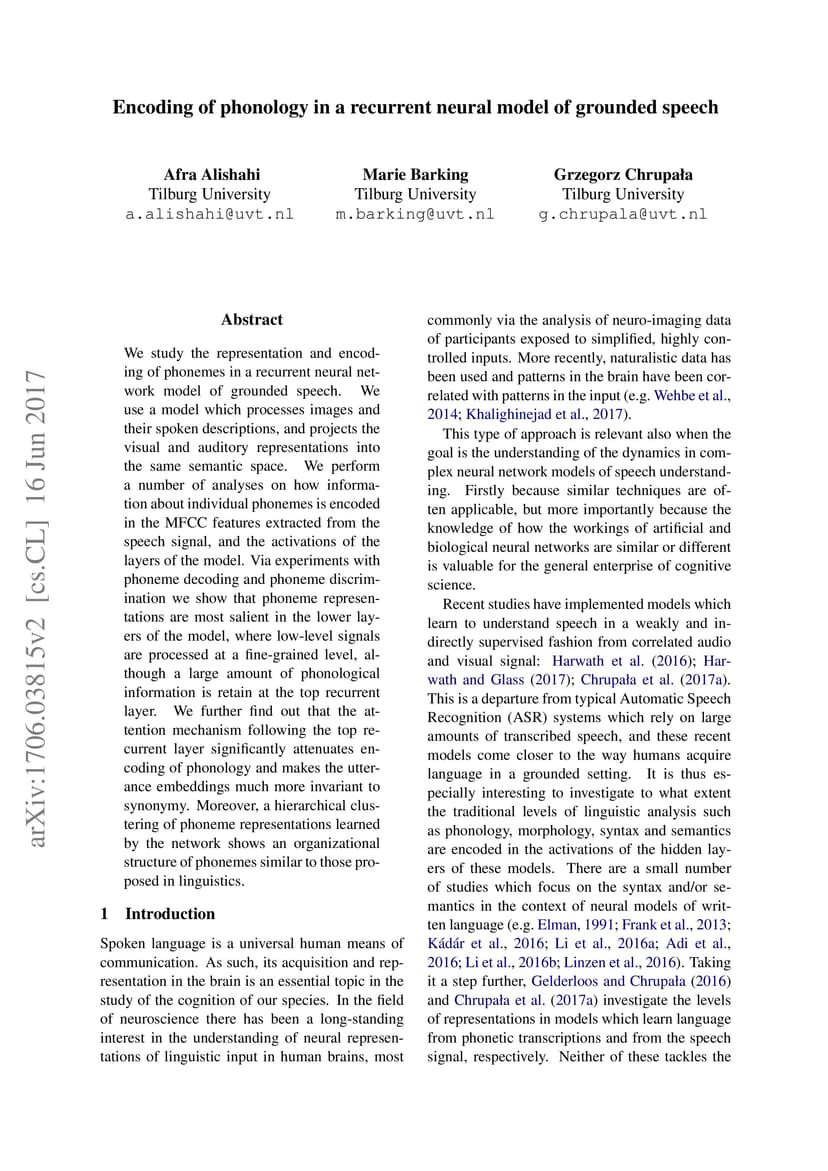 Encoding of phonology in a recurrent neural model of grounded speech

Afra Alishahi
Tilburg University
a.alishahi@uvt.nl

Marie Barking
Tilburg University
m.barking@uvt.nl

Grzegorz Chrupała
Tilburg University
g.chrupala@uvt.nl

arXiv:1706.03815v2 [cs.CL] 16 Jun 2017

Abstract

We study the representation and encoding of phonemes in a recurrent neural network model of grounded speech. We use a model which processes images and their spoken descriptions, and projects the visual and auditory representations into the same semantic space. We perform a number of analyses on how information about individual phonemes is encoded in the MFCC features extracted from the speech signal, and the activations of the layers of the model. Via experiments with phoneme decoding and phoneme discrimination we show that phoneme representations are most salient in the lower layers of the model, where low-level signals are processed at a fine-grained level, although a large amount of phonological information is retain at the top recurrent layer. We further find out that the attention mechanism following the top recurrent layer significantly attenuates encoding of phonology and makes the utterance embeddings much more invariant to synonymy. Moreover, a hierarchical clustering of phoneme representations learned by the network shows an organizational structure of phonemes similar to those proposed in linguistics.

1 Introduction

Spoken language is a universal human means of communication. As such, its acquisition and representation in the brain is an essential topic in the study of the cognition of our species. In the field of neuroscience there has been a long-standing interest in the understanding of neural representations of linguistic input in human brains, most commonly via the analysis of neuro-imaging data of participants exposed to simplified, highly controlled inputs. More recently, naturalistic data has been used and patterns in the brain have been correlated with patterns in the input (e.g. Wehbe et al., 2014; Khalighinejad et al., 2017).

This type of approach is relevant also when the goal is the understanding of the dynamics in complex neural network models of speech understanding. Firstly because similar techniques are often applicable, but more importantly because the knowledge of how the workings of artificial and biological neural networks are similar or different is valuable for the general enterprise of cognitive science.

Recent studies have implemented models which learn to understand speech in a weakly and indirectly supervised fashion from correlated audio and visual signal: Harwath et al. (2016); Harwath and Glass (2017); Chrupała et al. (2017a). This is a departure from typical Automatic Speech Recognition (ASR) systems which rely on large amounts of transcribed speech, and these recent models come closer to the way humans acquire language in a grounded setting. It is thus especially interesting to investigate to what extent the traditional levels of linguistic analysis such as phonology, morphology, syntax and semantics are encoded in the activations of the hidden layers of these models. There are a small number of studies which focus on the syntax and/or semantics in the context of neural models of written language (e.g. Elman, 1991; Frank et al., 2013; Kádár et al., 2016; Li et al., 2016a; Adi et al., 2016; Li et al., 2016b; Linzen et al., 2016). Taking it a step further, Gelderloos and Chrupała (2016) and Chrupała et al. (2017a) investigate the levels of representations in models which learn language from phonetic transcriptions and from the speech signal, respectively. Neither of these tackles the